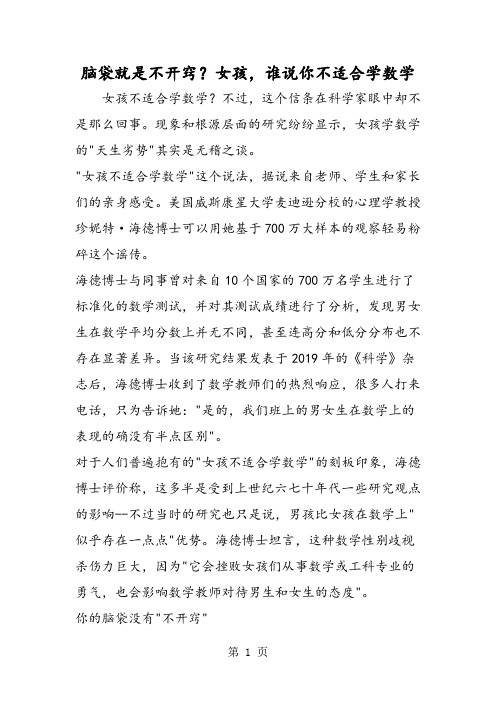 脑袋就是不开窍？女孩，谁说你不适合学数学

女孩不适合学数学？不过，这个信条在科学家眼中却不是那么回事。现象和根源层面的研究纷纷显示，女孩学数学的"天生劣势"其实是无稽之谈。

"女孩不适合学数学"这个说法，据说来自老师、学生和家长们的亲身感受。美国威斯康星大学麦迪逊分校的心理学教授珍妮特·海德博士可以用她基于700万大样本的观察轻易粉碎这个谣传。

海德博士与同事曾对来自10个国家的700万名学生进行了标准化的数学测试，并对其测试成绩进行了分析，发现男女生在数学平均分数上并无不同，甚至连高分和低分分布也不存在显著差异。当该研究结果发表于2019年的《科学》杂志后，海德博士收到了数学教师们的热烈响应，很多人打来电话，只为告诉她："是的，我们班上的男女生在数学上的表现的确没有半点区别"。

对于人们普遍抱有的"女孩不适合学数学"的刻板印象，海德博士评价称，这多半是受到上世纪六七十年代一些研究观点的影响--不过当时的研究也只是说，男孩比女孩在数学上"似乎存在一点点"优势。海德博士坦言，这种数学性别歧视杀伤力巨大，因为"它会挫败女孩们从事数学或工科专业的勇气，也会影响数学教师对待男生和女生的态度"。

你的脑袋没有"不开窍"

第 1 页